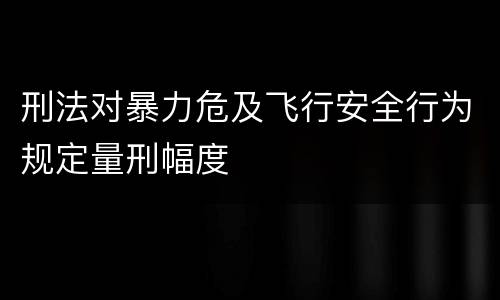 刑法对暴力危及飞行安全行为规定量刑幅度